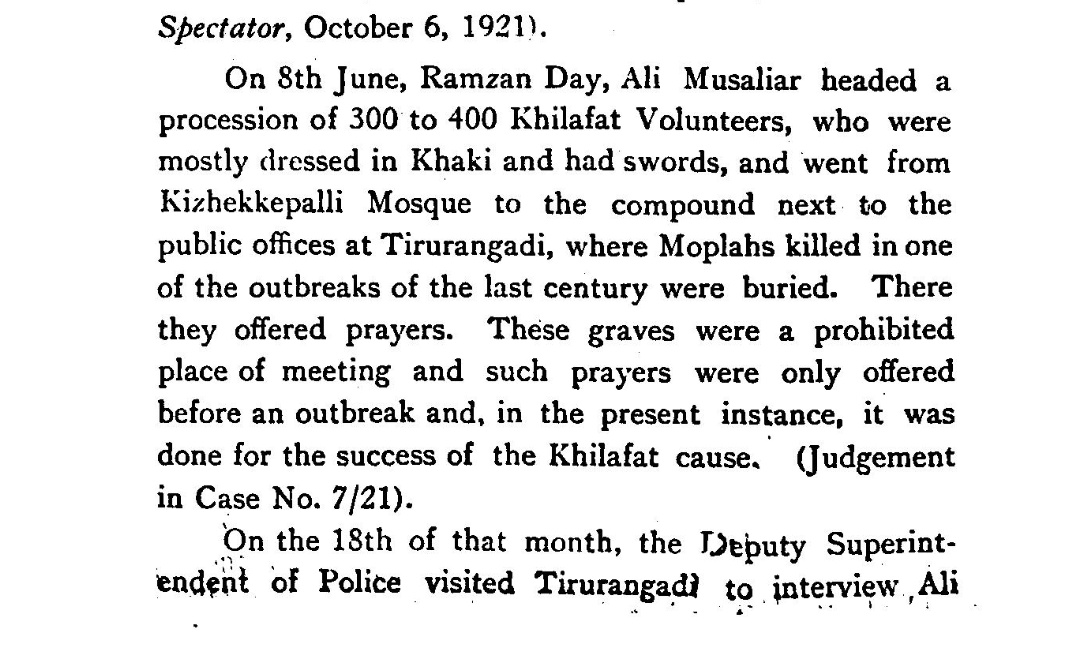 Spectator, October 6, 1921).

On 8th June, Ramzan Day, Ali Musaliar headed a procession of 300 to 400 Khilafat Volunteers, who were mostly dressed in Khaki and had swords, and went from Kizhekkepalli Mosque to the compound next to the public offices at Tirurangadi, where Moplahs killed in one of the outbreaks of the last century were buried. There they offered prayers. These graves were a prohibited place of meeting and such prayers were only offered before an outbreak and, in the present instance, it was done for the success of the Khilafat cause. (Judgement in Case No. 7/21).

On the 18th of that month, the Deputy Superintendent of Police visited Tirurangadi to interview Ali